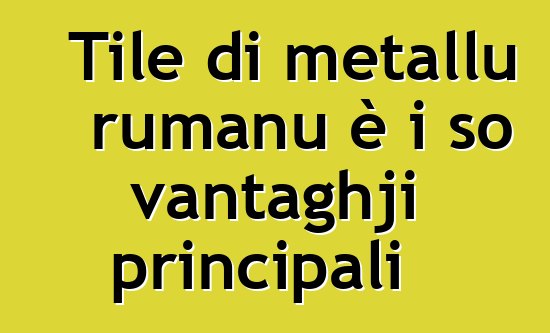 Tile di metallu rumanu è i so vantaghji principali